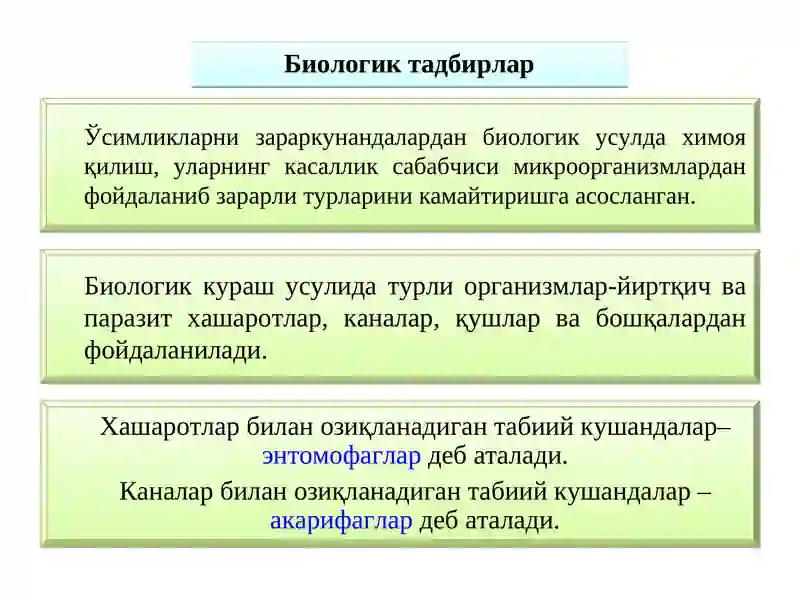 Биологик тадбирлар

Ўсимликларни зараркунандалардан биологик усулда химоя қилиш, уларнинг касаллик сабабчиси микроорганизмлардан фойдаланиб зарарли турларини камайтиришга асосланган.

Биологик кураш усулида турли организмлар-йиртқич ва паразит хашаротлар, каналар, қушлар ва бошқалардан фойдаланилади.

Хашаротлар билан озиқланадиган табиий кушандалар– энтомофаглар деб аталади.

Каналар билан озиқланадиган табиий кушандалар – акарифаглар деб аталади.